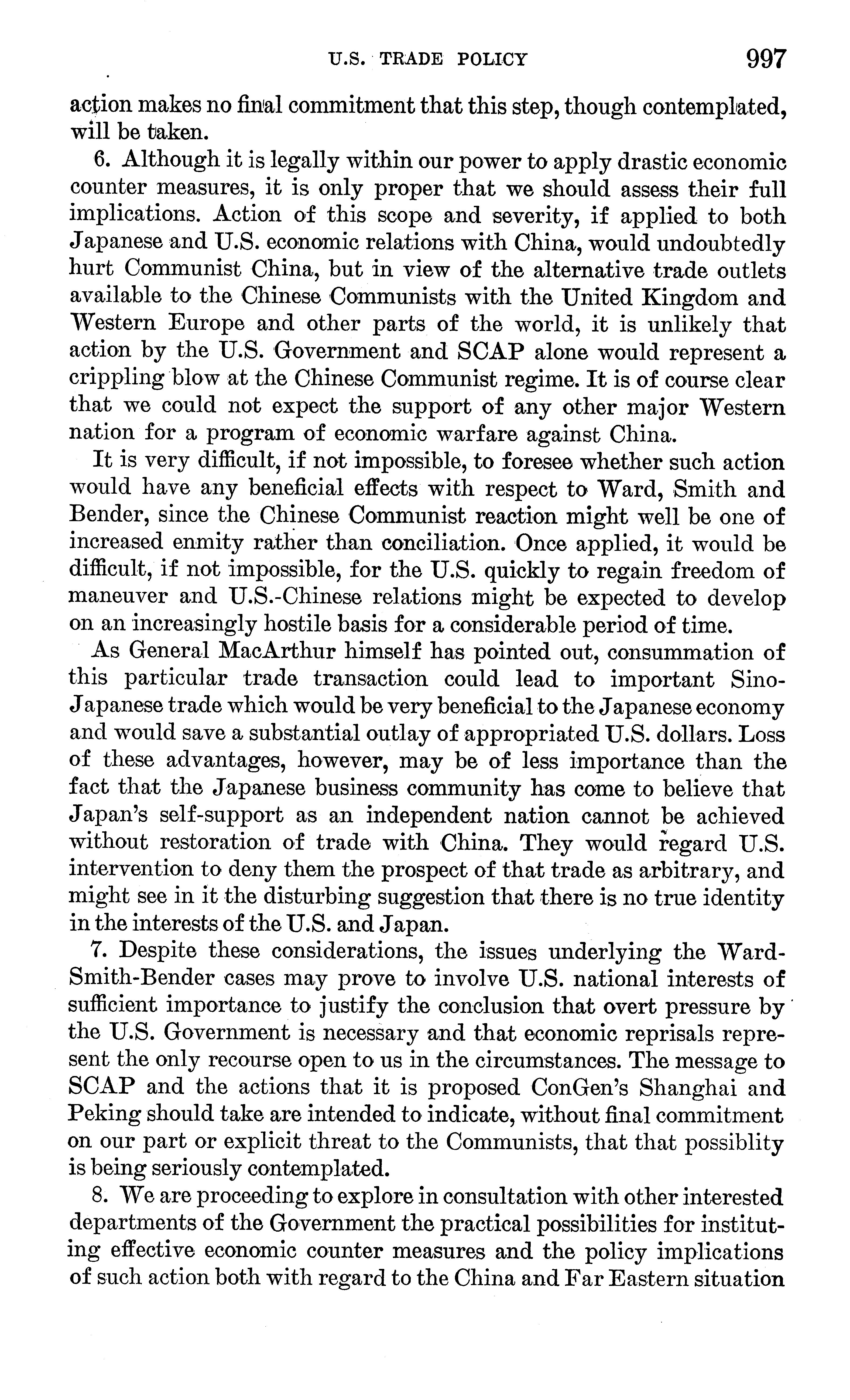 U.S. TRADE POLICY 997

action makes no final commitment that this step, though contemplated, will be taken.

6. Although it is legally within our power to apply drastic economic counter measures, it is only proper that we should assess their full implications. Action of this scope and severity, if applied to both Japanese and U.S. economic relations with China, would undoubtedly hurt Communist China, but in view of the alternative trade outlets available to the Chinese Communists with the United Kingdom and Western Europe and other parts of the world, it is unlikely that action by the U.S. Government and SCAP alone would represent a crippling blow at the Chinese Communist regime. It is of course clear that we could not expect the support of any other major Western nation for a program of economic warfare against China.

It is very difficult, if not impossible, to foresee whether such action would have any beneficial effects with respect to Ward, Smith and Bender, since the Chinese Communist reaction might well be one of increased enmity rather than conciliation. Once applied, it would be difficult, if not impossible, for the U.S. quickly to regain freedom of maneuver and U.S.-Chinese relations might be expected to develop on an increasingly hostile basis for a considerable period of time.

As General MacArthur himself has pointed out, consummation of this particular trade transaction could lead to important Sino-Japanese trade which would be very beneficial to the Japanese economy and would save a substantial outlay of appropriated U.S. dollars. Loss of these advantages, however, may be of less importance than the fact that the Japanese business community has come to believe that Japan's self-support as an independent nation cannot be achieved without restoration of trade with China. They would regard U.S. intervention to deny them the prospect of that trade as arbitrary, and might see in it the disturbing suggestion that there is no true identity in the interests of the U.S. and Japan.

7. Despite these considerations, the issues underlying the Ward-Smith-Bender cases may prove to involve U.S. national interests of sufficient importance to justify the conclusion that overt pressure by the U.S. Government is necessary and that economic reprisals represent the only recourse open to us in the circumstances. The message to SCAP and the actions that it is proposed ConGen's Shanghai and Peking should take are intended to indicate, without final commitment on our part or explicit threat to the Communists, that that possiblity is being seriously contemplated.

8. We are proceeding to explore in consultation with other interested departments of the Government the practical possibilities for instituting effective economic counter measures and the policy implications of such action both with regard to the China and Far Eastern situation